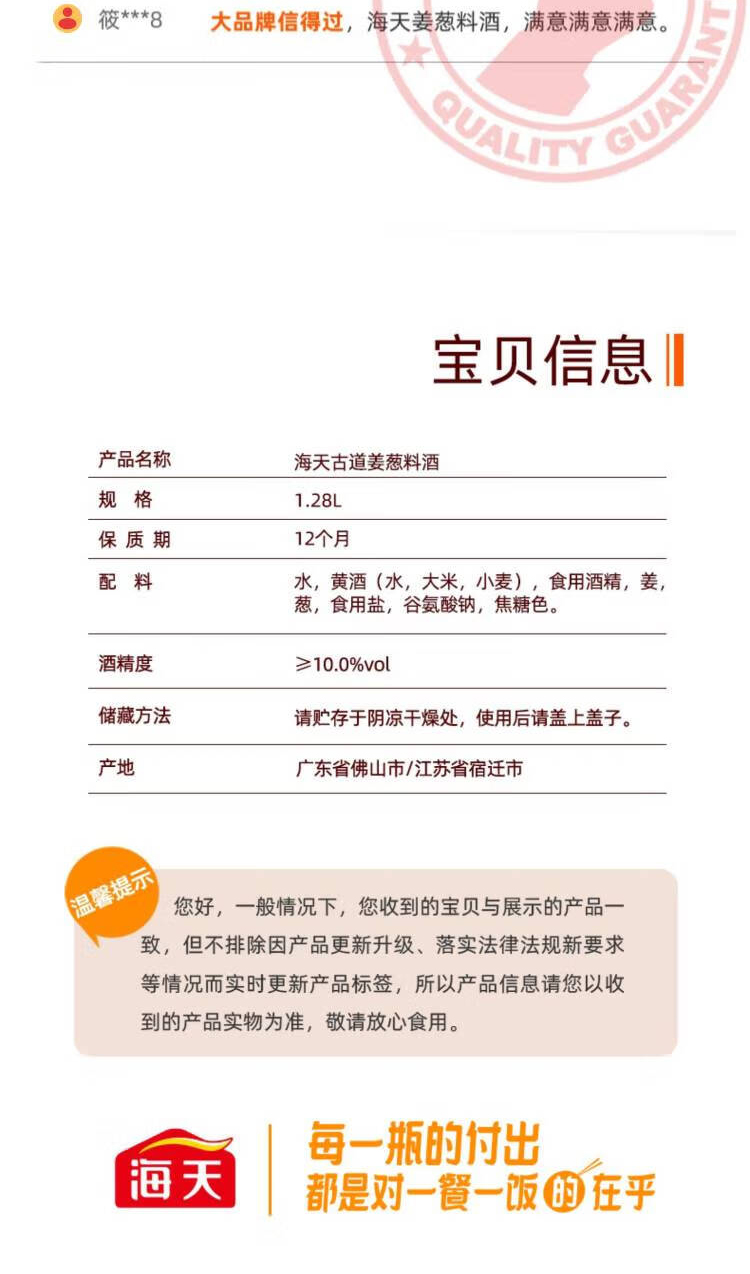 筱***8 大品牌信得过，海天姜葱料酒，满意满意满意。

QUALITY GUARANT

宝贝信息

| 产品名称 | 海天古道姜葱料酒 |
|---|---|
| 规 格 | 1.28L |
| 保 质 期 | 12个月 |
| 配 料 | 水，黄酒（水，大米，小麦），食用酒精，姜，葱，食用盐，谷氨酸钠，焦糖色。 |
| 酒精度 | ≥10.0%vol |
| 储藏方法 | 请贮存于阴凉干燥处，使用后请盖上盖子。 |
| 产地 | 广东省佛山市/江苏省宿迁市 |

温馨提示

您好，一般情况下，您收到的宝贝与展示的产品一致，但不排除因产品更新升级、落实法律法规新要求等情况而实时更新产品标签，所以产品信息请您以收到的产品实物为准，敬请放心食用。

海天

每一瓶的付出
都是对一餐一饭的在乎